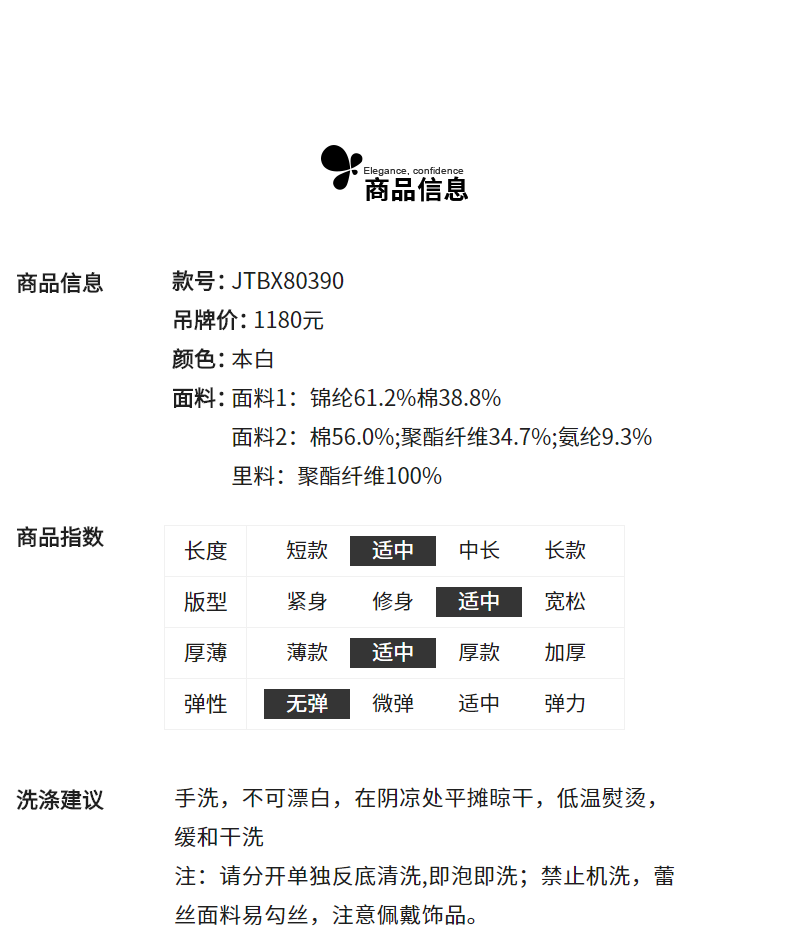 Elegance, confidence
商品信息

商品信息

款号: JTBX80390
吊牌价: 1180元
颜色: 本白
面料: 面料1：锦纶61.2%棉38.8%
面料2：棉56.0%;聚酯纤维34.7%;氨纶9.3%
里料：聚酯纤维100%

商品指数

| 长度 | 短款 | 适中 | 中长 | 长款 |
|---|---|---|---|---|
| 版型 | 紧身 | 修身 | 适中 | 宽松 |
| 厚薄 | 薄款 | 适中 | 厚款 | 加厚 |
| 弹性 | 无弹 | 微弹 | 适中 | 弹力 |

洗涤建议

手洗，不可漂白，在阴凉处平摊晾干，低温熨烫，缓和干洗
注：请分开单独反底清洗,即泡即洗；禁止机洗，蕾丝面料易勾丝，注意佩戴饰品。